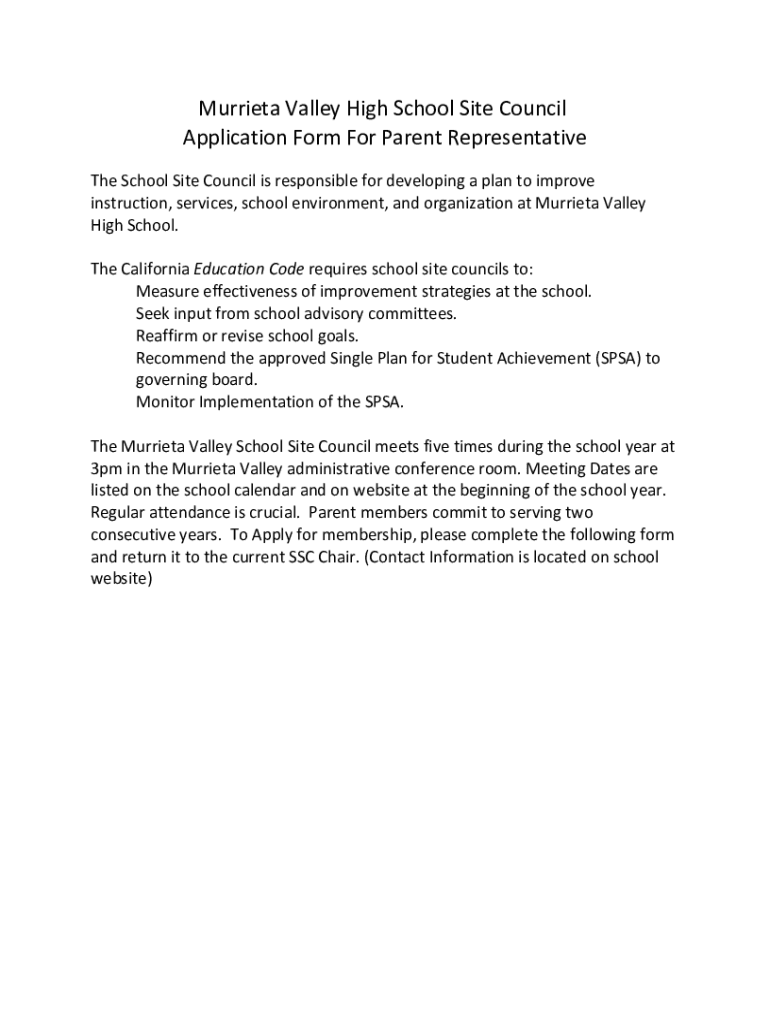 Murrieta Valley High School Site Council
Application Form For Parent Representative

The School Site Council is responsible for developing a plan to improve instruction, services, school environment, and organization at Murrieta Valley High School.

The California Education Code requires school site councils to:
Measure effectiveness of improvement strategies at the school.
Seek input from school advisory committees.
Reaffirm or revise school goals.
Recommend the approved Single Plan for Student Achievement (SPSA) to governing board.
Monitor Implementation of the SPSA.

The Murrieta Valley School Site Council meets five times during the school year at 3pm in the Murrieta Valley administrative conference room. Meeting Dates are listed on the school calendar and on website at the beginning of the school year. Regular attendance is crucial. Parent members commit to serving two consecutive years. To Apply for membership, please complete the following form and return it to the current SSC Chair. (Contact Information is located on school website)